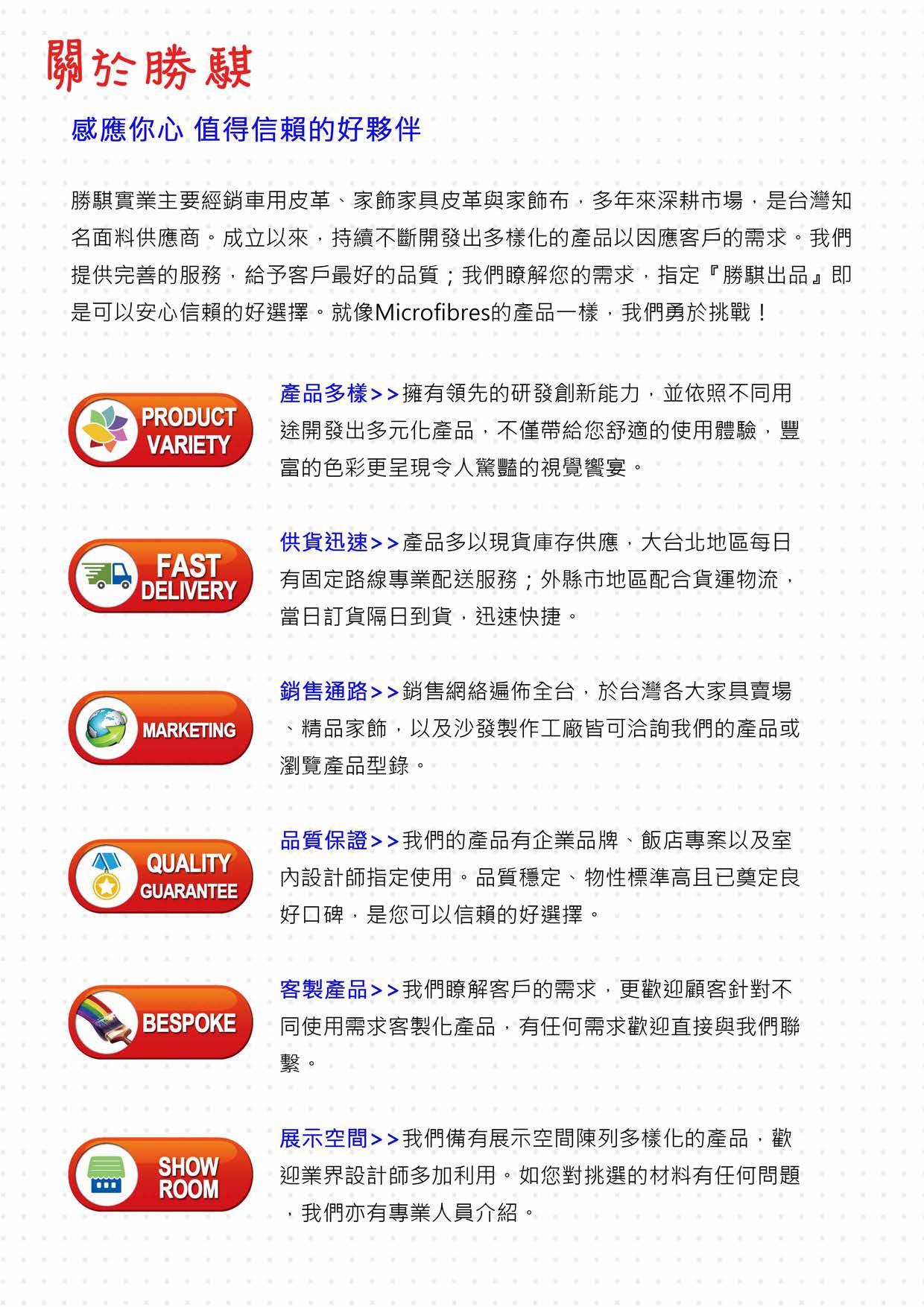 關於勝騏

感應你心 值得信賴的好夥伴

勝騏實業主要經銷車用皮革、家飾家具皮革與家飾布，多年來深耕市場，是台灣知名面料供應商。成立以來，持續不斷開發出多樣化的產品以因應客戶的需求。我們提供完善的服務，給予客戶最好的品質；我們瞭解您的需求，指定『勝騏出品』即是可以安心信賴的好選擇。就像Microfibres的產品一樣，我們勇於挑戰！

PRODUCT VARIETY

產品多樣>>擁有領先的研發創新能力，並依照不同用途開發出多元化產品，不僅帶給您舒適的使用體驗，豐富的色彩更呈現令人驚豔的視覺饗宴。

FAST DELIVERY

供貨迅速>>產品多以現貨庫存供應，大台北地區每日有固定路線專業配送服務；外縣市地區配合貨運物流，當日訂貨隔日到貨，迅速快捷。

MARKETING

銷售通路>>銷售網絡遍佈全台，於台灣各大家具賣場、精品家飾，以及沙發製作工廠皆可洽詢我們的產品或瀏覽產品型錄。

QUALITY GUARANTEE

品質保證>>我們的產品有企業品牌、飯店專案以及室內設計師指定使用。品質穩定、物性標準高且已奠定良好口碑，是您可以信賴的好選擇。

BESPOKE

客製產品>>我們瞭解客戶的需求，更歡迎顧客針對不同使用需求客製化產品，有任何需求歡迎直接與我們聯繫。

SHOW ROOM

展示空間>>我們備有展示空間陳列多樣化的產品，歡迎業界設計師多加利用。如您對挑選的材料有任何問題，我們亦有專業人員介紹。